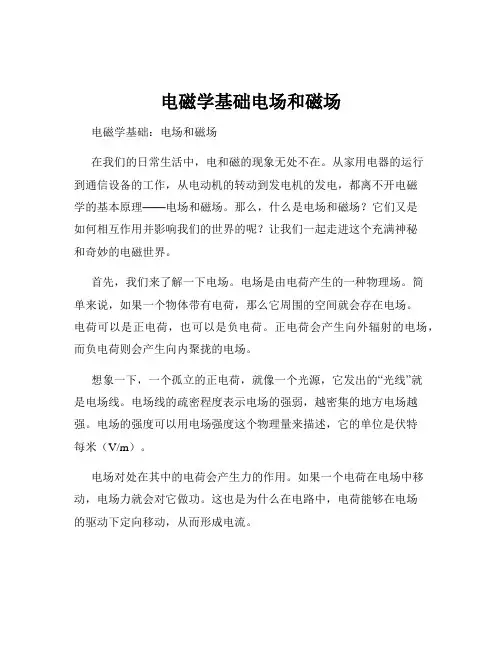 电磁学基础电场和磁场

电磁学基础：电场和磁场

在我们的日常生活中，电和磁的现象无处不在。从家用电器的运行到通信设备的工作，从电动机的转动到发电机的发电，都离不开电磁学的基本原理——电场和磁场。那么，什么是电场和磁场？它们又是如何相互作用并影响我们的世界的呢？让我们一起走进这个充满神秘和奇妙的电磁世界。

首先，我们来了解一下电场。电场是由电荷产生的一种物理场。简单来说，如果一个物体带有电荷，那么它周围的空间就会存在电场。电荷可以是正电荷，也可以是负电荷。正电荷会产生向外辐射的电场，而负电荷则会产生向内聚拢的电场。

想象一下，一个孤立的正电荷，就像一个光源，它发出的“光线”就是电场线。电场线的疏密程度表示电场的强弱，越密集的地方电场越强。电场的强度可以用电场强度这个物理量来描述，它的单位是伏特每米（V/m）。

电场对处在其中的电荷会产生力的作用。如果一个电荷在电场中移动，电场力就会对它做功。这也是为什么在电路中，电荷能够在电场的驱动下定向移动，从而形成电流。